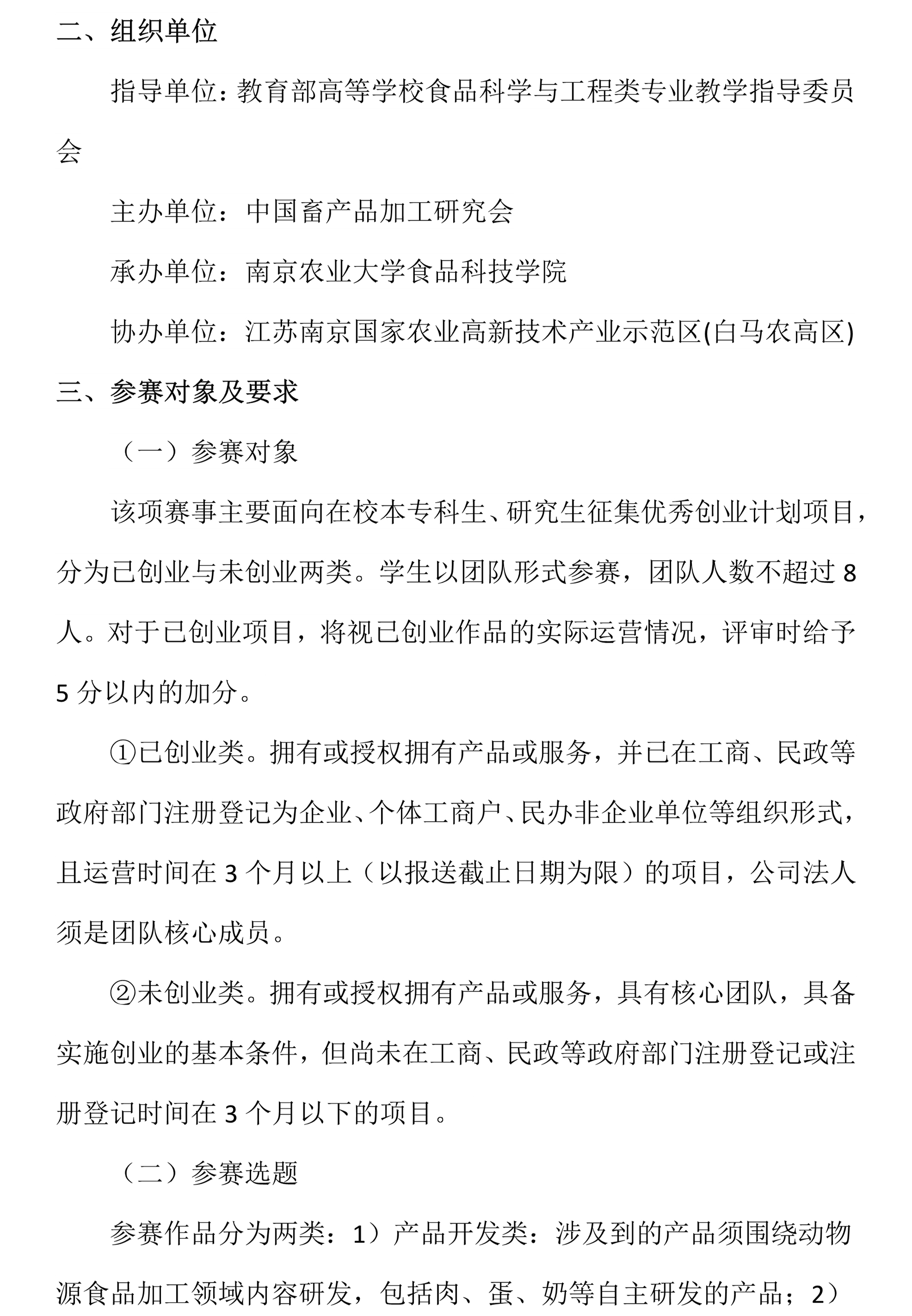 二、组织单位

指导单位：教育部高等学校食品科学与工程类专业教学指导委员会

主办单位：中国畜产品加工研究会

承办单位：南京农业大学食品科技学院

协办单位：江苏南京国家农业高新技术产业示范区(白马农高区)

三、参赛对象及要求

（一）参赛对象

该项赛事主要面向在校本专科生、研究生征集优秀创业计划项目，分为已创业与未创业两类。学生以团队形式参赛，团队人数不超过 8 人。对于已创业项目，将视已创业作品的实际运营情况，评审时给予 5 分以内的加分。

①已创业类。拥有或授权拥有产品或服务，并已在工商、民政等政府部门注册登记为企业、个体工商户、民办非企业单位等组织形式，且运营时间在 3 个月以上（以报送截止日期为限）的项目，公司法人须是团队核心成员。

②未创业类。拥有或授权拥有产品或服务，具有核心团队，具备实施创业的基本条件，但尚未在工商、民政等政府部门注册登记或注册登记时间在 3 个月以下的项目。

（二）参赛选题

参赛作品分为两类：1）产品开发类：涉及到的产品须围绕动物源食品加工领域内容研发，包括肉、蛋、奶等自主研发的产品；2）